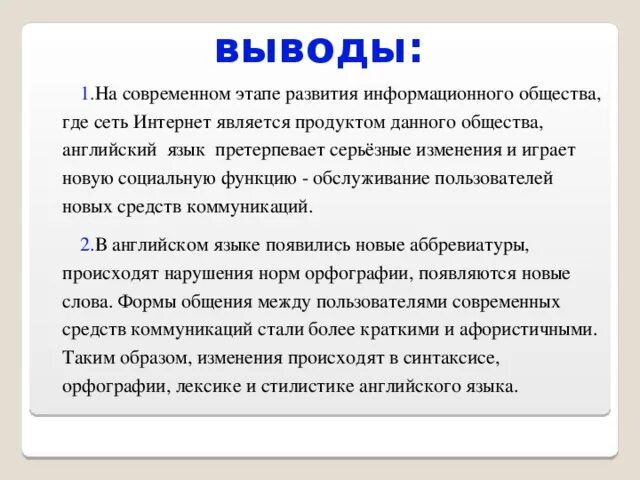 выводы:

1.На современном этапе развития информационного общества, где сеть Интернет является продуктом данного общества, английский язык претерпевает серьёзные изменения и играет новую социальную функцию - обслуживание пользователей новых средств коммуникаций.

2.В английском языке появились новые аббревиатуры, происходят нарушения норм орфографии, появляются новые слова. Формы общения между пользователями современных средств коммуникаций стали более краткими и афористичными. Таким образом, изменения происходят в синтаксисе, орфографии, лексике и стилистике английского языка.